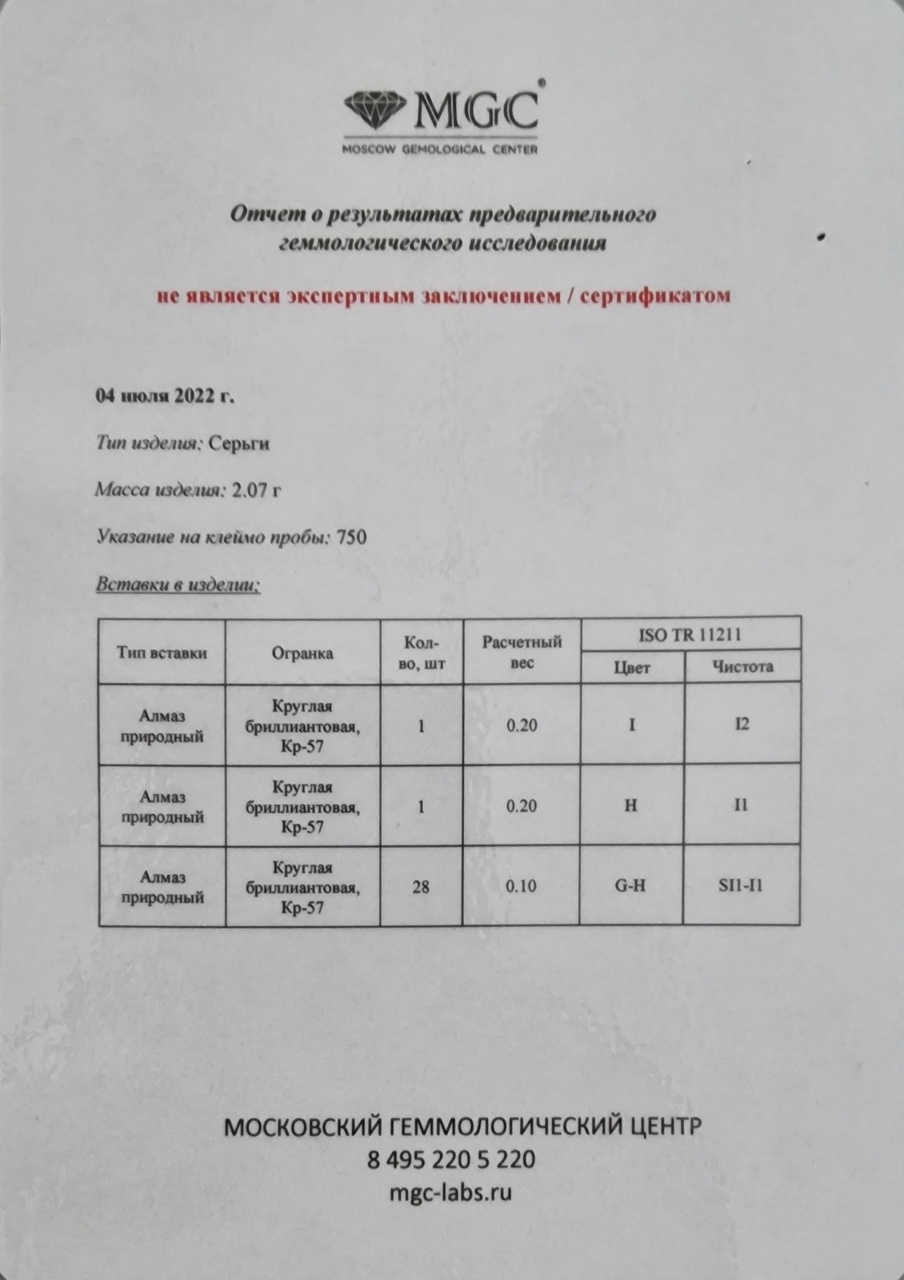 MGC®
MOSCOW GEMOLOGICAL CENTER

Отчет о результатах предварительного геммологического исследования

не является экспертным заключением / сертификатом

04 июля 2022 г.

Тип изделия: Серьги

Масса изделия: 2.07 г

Указание на клеймо пробы: 750

Вставки в изделии:

| Тип вставки | Огранка | Кол-во, шт | Расчетный вес | ISO TR 11211 Цвет | ISO TR 11211 Чистота |
|---|---|---|---|---|---|
| Алмаз природный | Круглая бриллиантовая, Кр-57 | 1 | 0.20 | I | I2 |
| Алмаз природный | Круглая бриллиантовая, Кр-57 | 1 | 0.20 | H | I1 |
| Алмаз природный | Круглая бриллиантовая, Кр-57 | 28 | 0.10 | G-H | SI1-I1 |

МОСКОВСКИЙ ГЕММОЛОГИЧЕСКИЙ ЦЕНТР
8 495 220 5 220
mgc-labs.ru